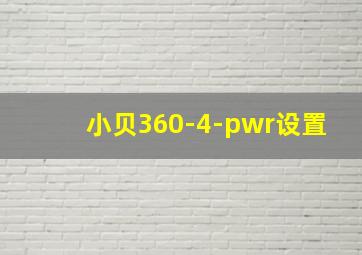 小贝360-4-pwr设置